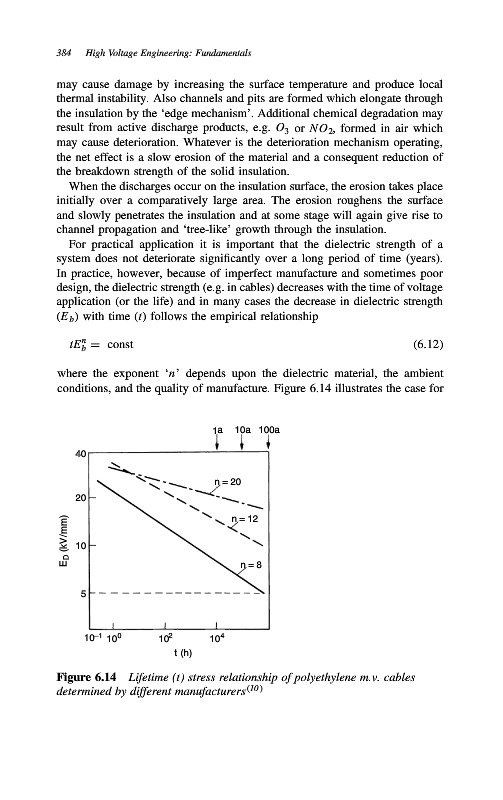 384 High Voltage Engineering: Fundamentals

may cause damage by increasing the surface temperature and produce local thermal instability. Also channels and pits are formed which elongate through the insulation by the 'edge mechanism'. Additional chemical degradation may result from active discharge products, e.g. $O_3$ or $NO_2$, formed in air which may cause deterioration. Whatever is the deterioration mechanism operating, the net effect is a slow erosion of the material and a consequent reduction of the breakdown strength of the solid insulation.

When the discharges occur on the insulation surface, the erosion takes place initially over a comparatively large area. The erosion roughens the surface and slowly penetrates the insulation and at some stage will again give rise to channel propagation and 'tree-like' growth through the insulation.

For practical application it is important that the dielectric strength of a system does not deteriorate significantly over a long period of time (years). In practice, however, because of imperfect manufacture and sometimes poor design, the dielectric strength (e.g. in cables) decreases with the time of voltage application (or the life) and in many cases the decrease in dielectric strength ($E_b$) with time ($t$) follows the empirical relationship

$tE_b^n = \text{const}$ (6.12)

where the exponent '$n$' depends upon the dielectric material, the ambient conditions, and the quality of manufacture. Figure 6.14 illustrates the case for

1a 10a 100a

40

20

10

5

$E_D$ (kV/mm)

n = 20

n = 12

n = 8

$10^{-1}$ $10^0$ $10^2$ $10^4$

t (h)

Figure 6.14 Lifetime (t) stress relationship of polyethylene m.v. cables determined by different manufacturers$^{(10)}$